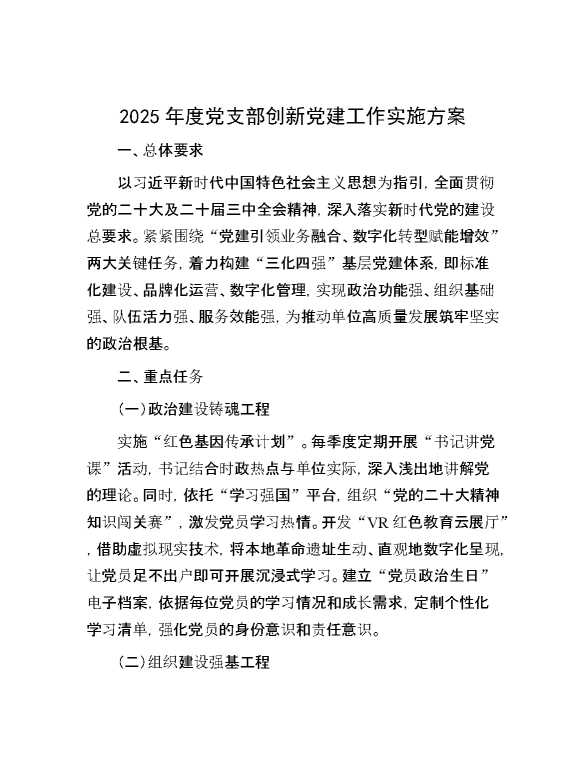 2025 年度党支部创新党建工作实施方案

一、总体要求

以习近平新时代中国特色社会主义思想为指引，全面贯彻党的二十大及二十届三中全会精神，深入落实新时代党的建设总要求。紧紧围绕“党建引领业务融合、数字化转型赋能增效”两大关键任务，着力构建“三化四强”基层党建体系，即标准化建设、品牌化运营、数字化管理，实现政治功能强、组织基础强、队伍活力强、服务效能强，为推动单位高质量发展筑牢坚实的政治根基。

二、重点任务

（一）政治建设铸魂工程

实施“红色基因传承计划”。每季度定期开展“书记讲党课”活动，书记结合时政热点与单位实际，深入浅出地讲解党的理论。同时，依托“学习强国”平台，组织“党的二十大精神知识闯关赛”，激发党员学习热情。开发“VR 红色教育云展厅”，借助虚拟现实技术，将本地革命遗址生动、直观地数字化呈现，让党员足不出户即可开展沉浸式学习。建立“党员政治生日”电子档案，依据每位党员的学习情况和成长需求，定制个性化学习清单，强化党员的身份意识和责任意识。

（二）组织建设强基工程